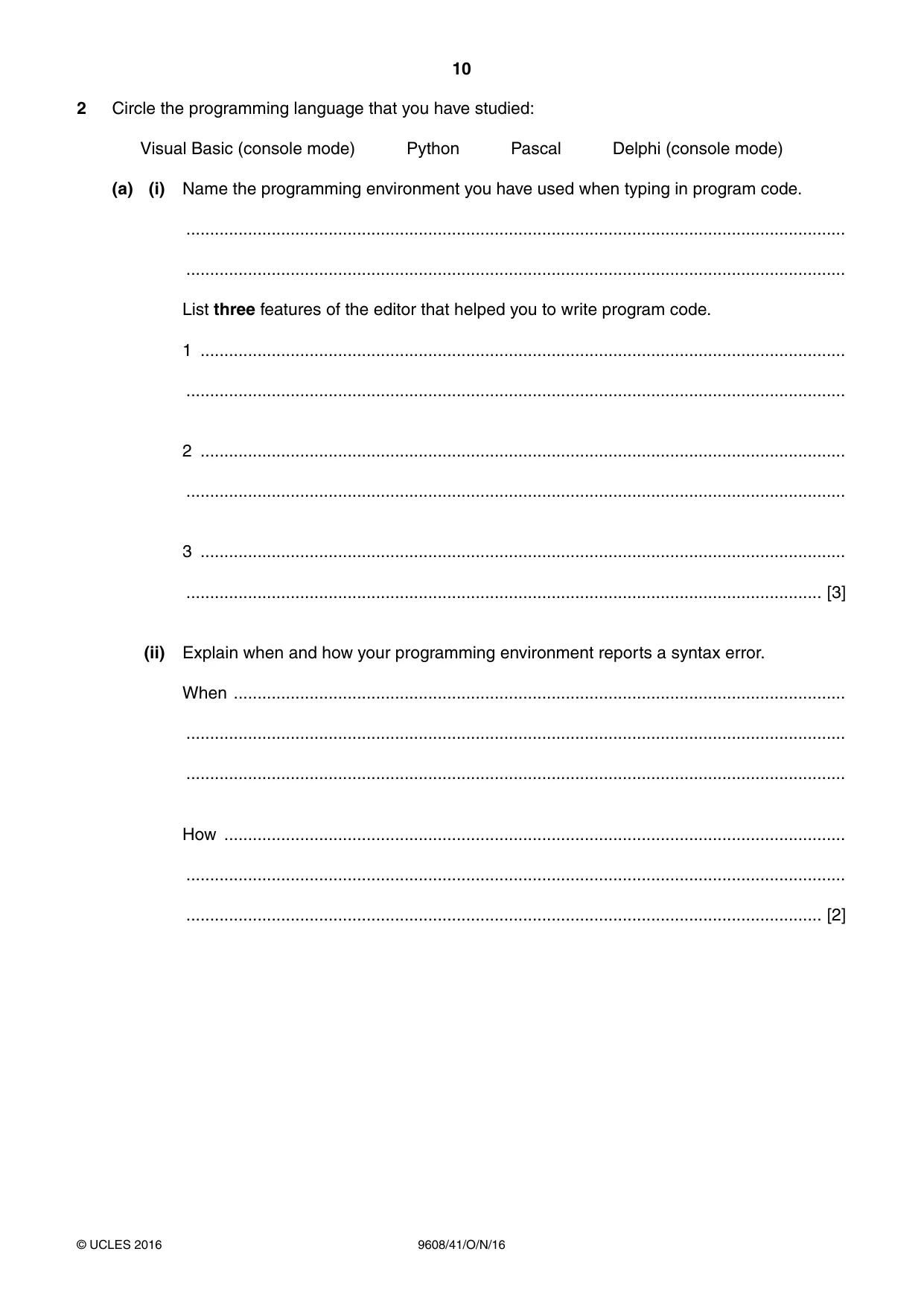 10

2 Circle the programming language that you have studied:

Visual Basic (console mode)   Python   Pascal   Delphi (console mode)

(a) (i) Name the programming environment you have used when typing in program code.

____

____

List three features of the editor that helped you to write program code.

1 ____

____

2 ____

____

3 ____

____ [3]

(ii) Explain when and how your programming environment reports a syntax error.

When ____

____

____

How ____

____

____ [2]

© UCLES 2016   9608/41/O/N/16